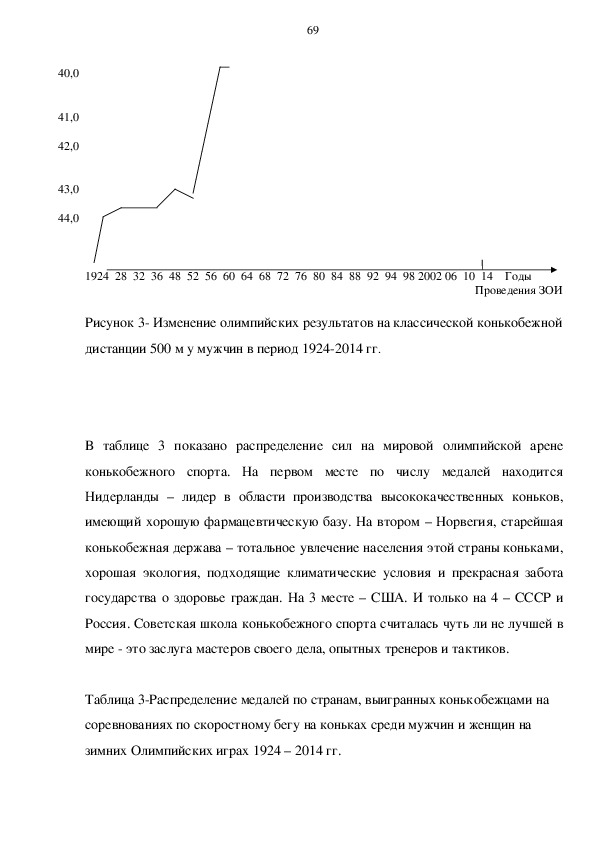 69

40,0

41,0

42,0

43,0

44,0

1924 28 32 36 48 52 56 60 64 68 72 76 80 84 88 92 94 98 2002 06 10 14 Годы Проведения ЗОИ

Рисунок 3- Изменение олимпийских результатов на классической конькобежной дистанции 500 м у мужчин в период 1924-2014 гг.

В таблице 3 показано распределение сил на мировой олимпийской арене конькобежного спорта. На первом месте по числу медалей находится Нидерланды – лидер в области производства высококачественных коньков, имеющий хорошую фармацевтическую базу. На втором – Норвегия, старейшая конькобежная держава – тотальное увлечение населения этой страны коньками, хорошая экология, подходящие климатические условия и прекрасная забота государства о здоровье граждан. На 3 месте – США. И только на 4 – СССР и Россия. Советская школа конькобежного спорта считалась чуть ли не лучшей в мире - это заслуга мастеров своего дела, опытных тренеров и тактиков.

Таблица 3-Распределение медалей по странам, выигранных конькобежцами на соревнованиях по скоростному бегу на коньках среди мужчин и женщин на зимних Олимпийских играх 1924 – 2014 гг.